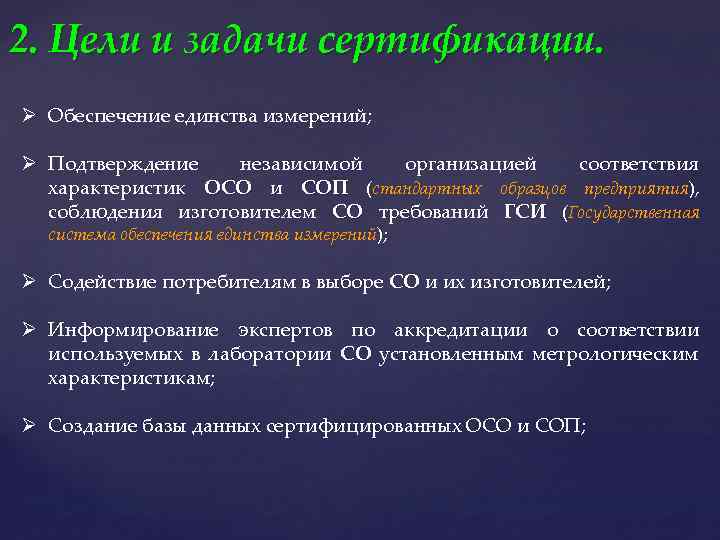 2. Цели и задачи сертификации.

➢ Обеспечение единства измерений;

➢ Подтверждение независимой организацией соответствия характеристик ОСО и СОП (стандартных образцов предприятия), соблюдения изготовителем СО требований ГСИ (Государственная система обеспечения единства измерений);

➢ Содействие потребителям в выборе СО и их изготовителей;

➢ Информирование экспертов по аккредитации о соответствии используемых в лаборатории СО установленным метрологическим характеристикам;

➢ Создание базы данных сертифицированных ОСО и СОП;